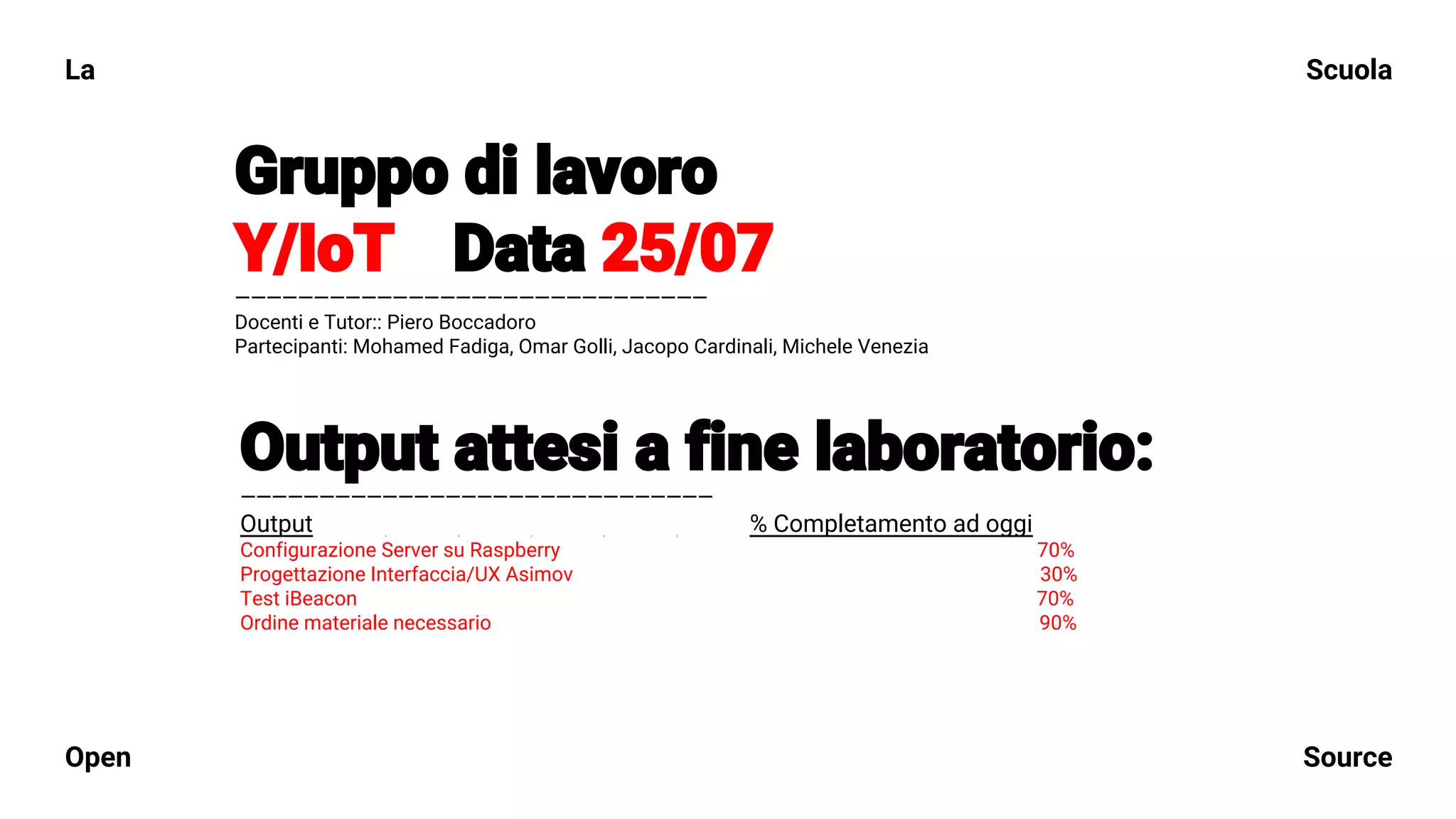 La

Scuola

Gruppo di lavoro
Y/IoT Data 25/07

Docenti e Tutor:: Piero Boccadoro
Partecipanti: Mohamed Fadiga, Omar Golli, Jacopo Cardinali, Michele Venezia

Output attesi a fine laboratorio:

| Output | % Completamento ad oggi |
|---|---|
| Configurazione Server su Raspberry | 70% |
| Progettazione Interfaccia/UX Asimov | 30% |
| Test iBeacon | 70% |
| Ordine materiale necessario | 90% |

Open

Source